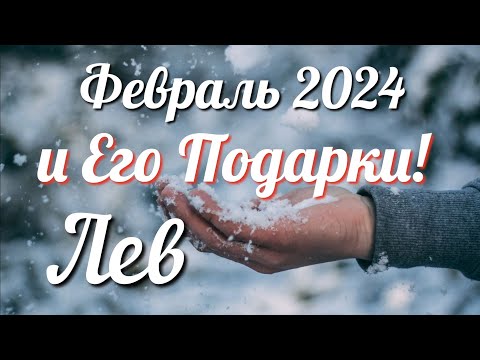 Февраль 2024
и Его Подарки!
Лев